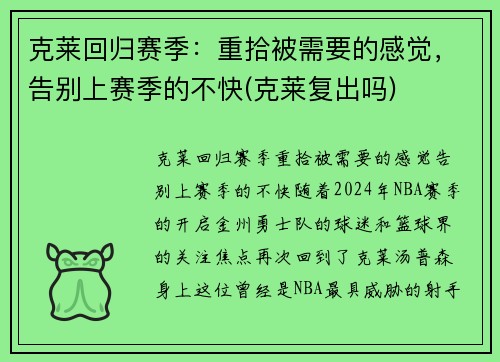 克莱回归赛季：重拾被需要的感觉，告别上赛季的不快(克莱复出吗)

克莱回归赛季重拾被需要的感觉告别上赛季的不快随着2024年NBA赛季的开启金州勇士队的球迷和篮球界的关注焦点再次回到了克莱汤普森身上这位曾经是NBA最具威胁的射手